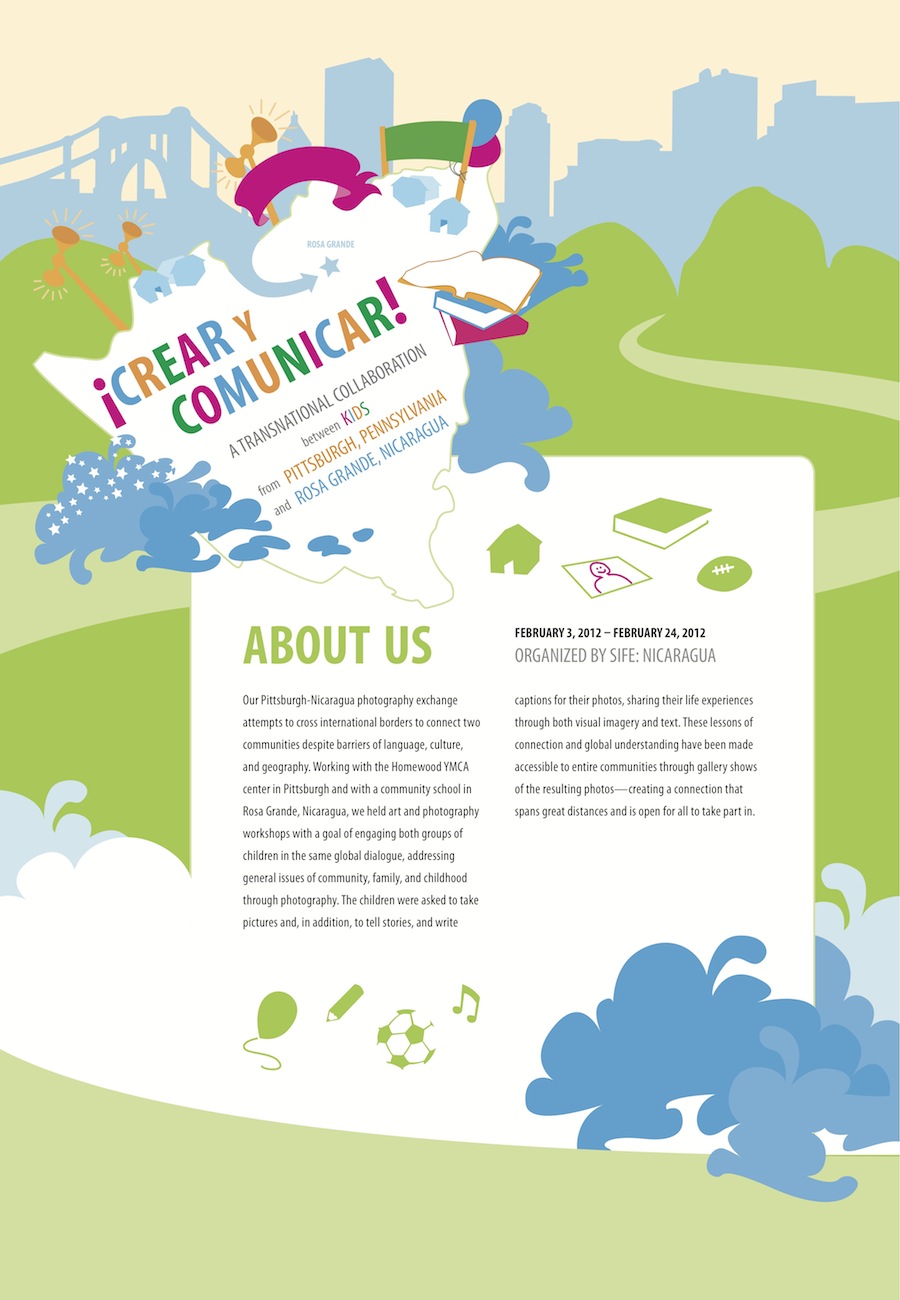 ROSA GRANDE

¡CREAR Y COMUNICAR!

A TRANSNATIONAL COLLABORATION
between KIDS
from PITTSBURGH, PENNSYLVANIA
and ROSA GRANDE, NICARAGUA

ABOUT US

FEBRUARY 3, 2012 – FEBRUARY 24, 2012
ORGANIZED BY SIFE: NICARAGUA

Our Pittsburgh-Nicaragua photography exchange attempts to cross international borders to connect two communities despite barriers of language, culture, and geography. Working with the Homewood YMCA center in Pittsburgh and with a community school in Rosa Grande, Nicaragua, we held art and photography workshops with a goal of engaging both groups of children in the same global dialogue, addressing general issues of community, family, and childhood through photography. The children were asked to take pictures and, in addition, to tell stories, and write captions for their photos, sharing their life experiences through both visual imagery and text. These lessons of connection and global understanding have been made accessible to entire communities through gallery shows of the resulting photos—creating a connection that spans great distances and is open for all to take part in.